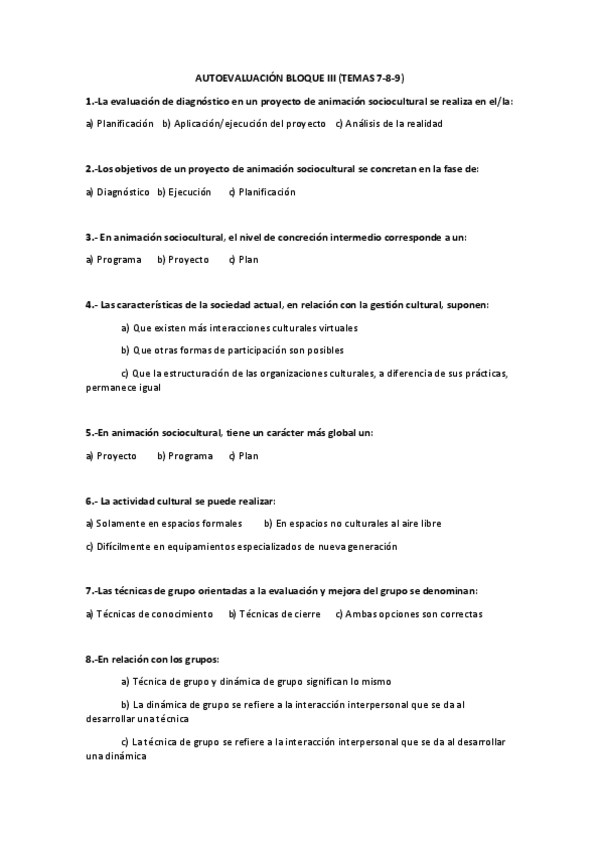 AUTOEVALUACIÓN BLOQUE III (TEMAS 7-8-9)

1.-La evaluación de diagnóstico en un proyecto de animación sociocultural se realiza en el/la:

a) Planificación b) Aplicación/ejecución del proyecto c) Análisis de la realidad

2.-Los objetivos de un proyecto de animación sociocultural se concretan en la fase de:

a) Diagnóstico b) Ejecución c) Planificación

3.- En animación sociocultural, el nivel de concreción intermedio corresponde a un:

a) Programa b) Proyecto c) Plan

4.- Las características de la sociedad actual, en relación con la gestión cultural, suponen:

a) Que existen más interacciones culturales virtuales

b) Que otras formas de participación son posibles

c) Que la estructuración de las organizaciones culturales, a diferencia de sus prácticas, permanece igual

5.-En animación sociocultural, tiene un carácter más global un:

a) Proyecto b) Programa c) Plan

6.- La actividad cultural se puede realizar:

a) Solamente en espacios formales b) En espacios no culturales al aire libre

c) Difícilmente en equipamientos especializados de nueva generación

7.-Las técnicas de grupo orientadas a la evaluación y mejora del grupo se denominan:

a) Técnicas de conocimiento b) Técnicas de cierre c) Ambas opciones son correctas

8.-En relación con los grupos:

a) Técnica de grupo y dinámica de grupo significan lo mismo

b) La dinámica de grupo se refiere a la interacción interpersonal que se da al desarrollar una técnica

c) La técnica de grupo se refiere a la interacción interpersonal que se da al desarrollar una dinámica